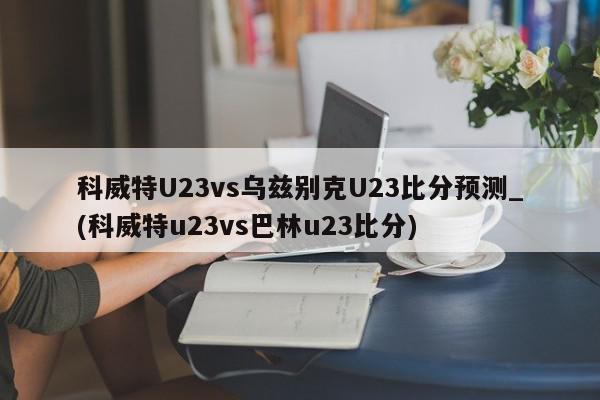 科威特U23vs乌兹别克U23比分预测_(科威特u23vs巴林u23比分)